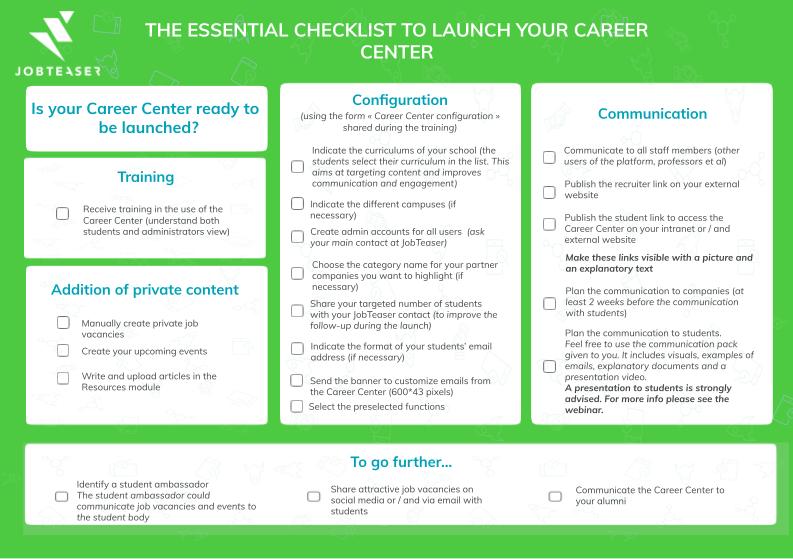 JOBTEASER

THE ESSENTIAL CHECKLIST TO LAUNCH YOUR CAREER CENTER

Is your Career Center ready to be launched?

Training

Receive training in the use of the Career Center (understand both students and administrators view)

Addition of private content

Manually create private job vacancies

Create your upcoming events

Write and upload articles in the Resources module

Configuration
(using the form « Career Center configuration » shared during the training)

Indicate the curriculums of your school (the students select their curriculum in the list. This aims at targeting content and improves communication and engagement)

Indicate the different campuses (if necessary)

Create admin accounts for all users (ask your main contact at JobTeaser)

Choose the category name for your partner companies you want to highlight (if necessary)

Share your targeted number of students with your JobTeaser contact (to improve the follow-up during the launch)

Indicate the format of your students' email address (if necessary)

Send the banner to customize emails from the Career Center (600*43 pixels)

Select the preselected functions

Communication

Communicate to all staff members (other users of the platform, professors et al)

Publish the recruiter link on your external website

Publish the student link to access the Career Center on your intranet or / and external website

Make these links visible with a picture and an explanatory text

Plan the communication to companies (at least 2 weeks before the communication with students)

Plan the communication to students. Feel free to use the communication pack given to you. It includes visuals, examples of emails, explanatory documents and a presentation video.
A presentation to students is strongly advised. For more info please see the webinar.

To go further...

Identify a student ambassador
The student ambassador could communicate job vacancies and events to the student body

Share attractive job vacancies on social media or / and via email with students

Communicate the Career Center to your alumni